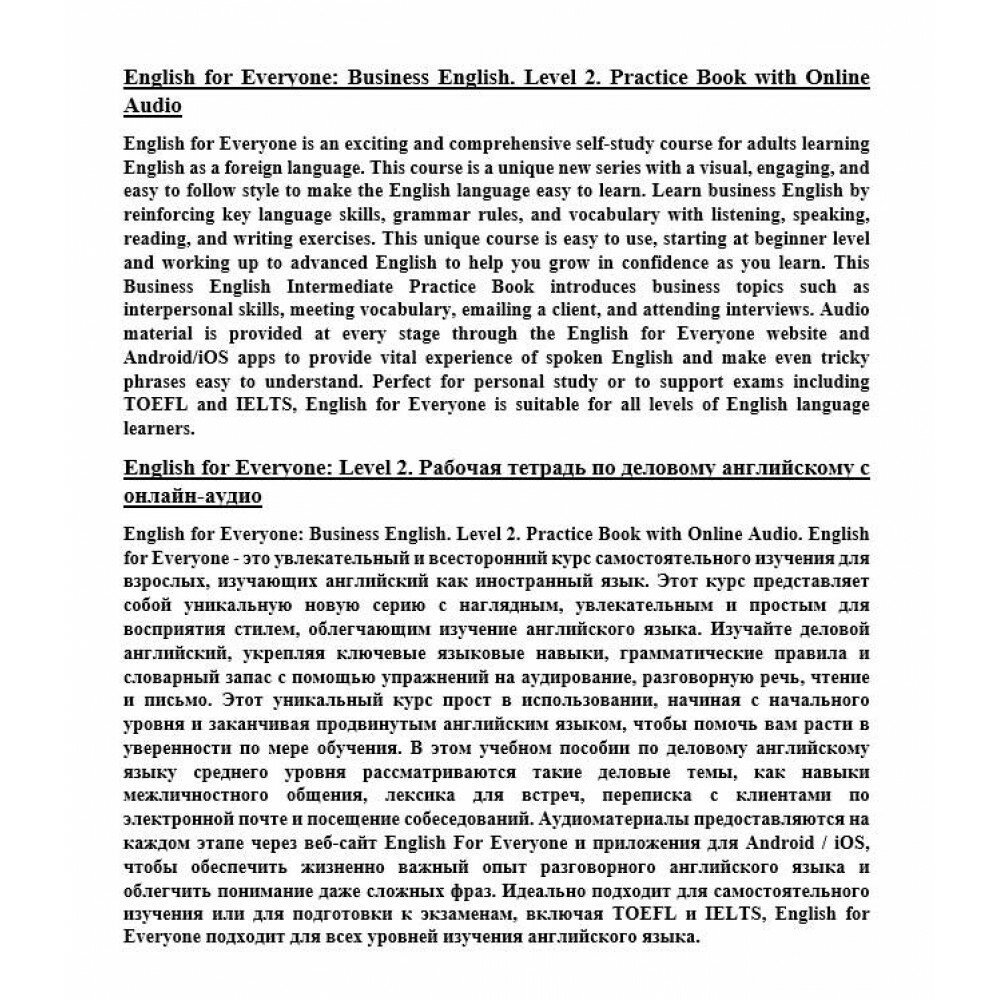 English for Everyone: Business English. Level 2. Practice Book with Online Audio

English for Everyone is an exciting and comprehensive self-study course for adults learning English as a foreign language. This course is a unique new series with a visual, engaging, and easy to follow style to make the English language easy to learn. Learn business English by reinforcing key language skills, grammar rules, and vocabulary with listening, speaking, reading, and writing exercises. This unique course is easy to use, starting at beginner level and working up to advanced English to help you grow in confidence as you learn. This Business English Intermediate Practice Book introduces business topics such as interpersonal skills, meeting vocabulary, emailing a client, and attending interviews. Audio material is provided at every stage through the English for Everyone website and Android/iOS apps to provide vital experience of spoken English and make even tricky phrases easy to understand. Perfect for personal study or to support exams including TOEFL and IELTS, English for Everyone is suitable for all levels of English language learners.

English for Everyone: Level 2. Рабочая тетрадь по деловому английскому с онлайн-аудио

English for Everyone: Business English. Level 2. Practice Book with Online Audio. English for Everyone - это увлекательный и всесторонний курс самостоятельного изучения для взрослых, изучающих английский как иностранный язык. Этот курс представляет собой уникальную новую серию с наглядным, увлекательным и простым для восприятия стилем, облегчающим изучение английского языка. Изучайте деловой английский, укрепляя ключевые языковые навыки, грамматические правила и словарный запас с помощью упражнений на аудирование, разговорную речь, чтение и письмо. Этот уникальный курс прост в использовании, начиная с начального уровня и заканчивая продвинутым английским языком, чтобы помочь вам расти в уверенности по мере обучения. В этом учебном пособии по деловому английскому языку среднего уровня рассматриваются такие деловые темы, как навыки межличностного общения, лексика для встреч, переписка с клиентами по электронной почте и посещение собеседований. Аудиоматериалы предоставляются на каждом этапе через веб-сайт English For Everyone и приложения для Android / iOS, чтобы обеспечить жизненно важный опыт разговорного английского языка и облегчить понимание даже сложных фраз. Идеально подходит для самостоятельного изучения или для подготовки к экзаменам, включая TOEFL и IELTS, English for Everyone подходит для всех уровней изучения английского языка.